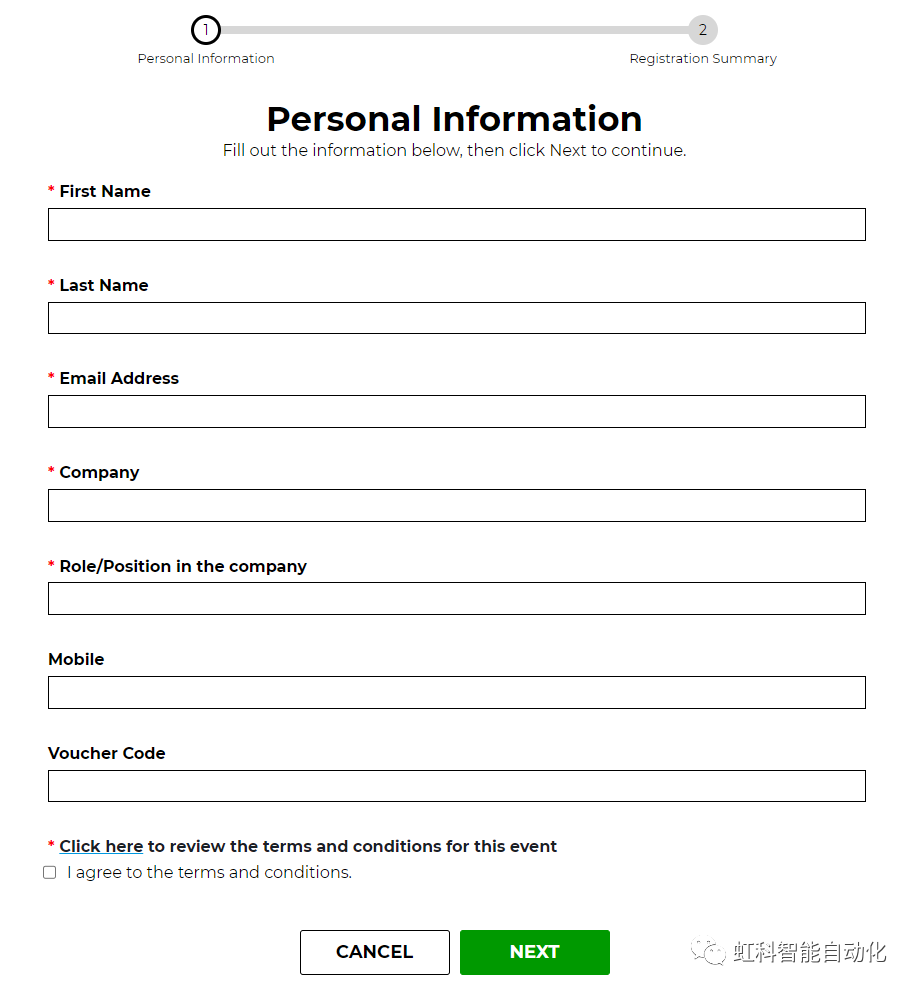 1
Personal Information

2
Registration Summary

Personal Information
Fill out the information below, then click Next to continue.

* First Name

* Last Name

* Email Address

* Company

* Role/Position in the company

Mobile

Voucher Code

* Click here to review the terms and conditions for this event
I agree to the terms and conditions.

CANCEL
NEXT

虹科智能自动化